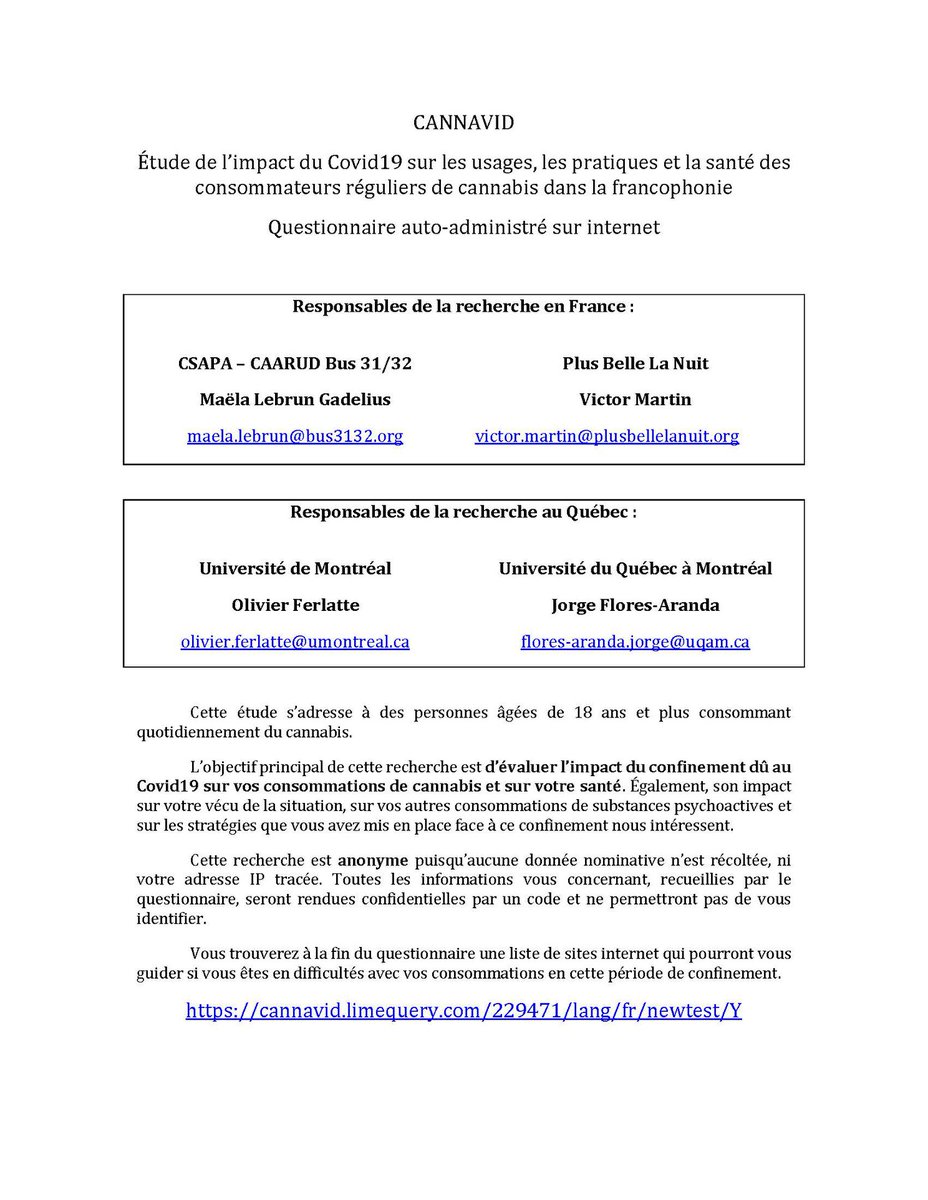 CANNAVID

Étude de l'impact du Covid19 sur les usages, les pratiques et la santé des consommateurs réguliers de cannabis dans la francophonie

Questionnaire auto-administré sur internet

Responsables de la recherche en France :

CSAPA – CAARUD Bus 31/32
Maëla Lebrun Gadelius
maela.lebrun@bus3132.org

Plus Belle La Nuit
Victor Martin
victor.martin@plusbellelanuit.org

Responsables de la recherche au Québec :

Université de Montréal
Olivier Ferlatte
olivier.ferlatte@umontreal.ca

Université du Québec à Montréal
Jorge Flores-Aranda
flores-aranda.jorge@uqam.ca

Cette étude s'adresse à des personnes âgées de 18 ans et plus consommant quotidiennement du cannabis.

L'objectif principal de cette recherche est d'évaluer l'impact du confinement dû au Covid19 sur vos consommations de cannabis et sur votre santé. Également, son impact sur votre vécu de la situation, sur vos autres consommations de substances psychoactives et sur les stratégies que vous avez mis en place face à ce confinement nous intéressent.

Cette recherche est anonyme puisqu'aucune donnée nominative n'est récoltée, ni votre adresse IP tracée. Toutes les informations vous concernant, recueillies par le questionnaire, seront rendues confidentielles par un code et ne permettront pas de vous identifier.

Vous trouverez à la fin du questionnaire une liste de sites internet qui pourront vous guider si vous êtes en difficultés avec vos consommations en cette période de confinement.

https://cannavid.limequery.com/229471/lang/fr/newtest/Y